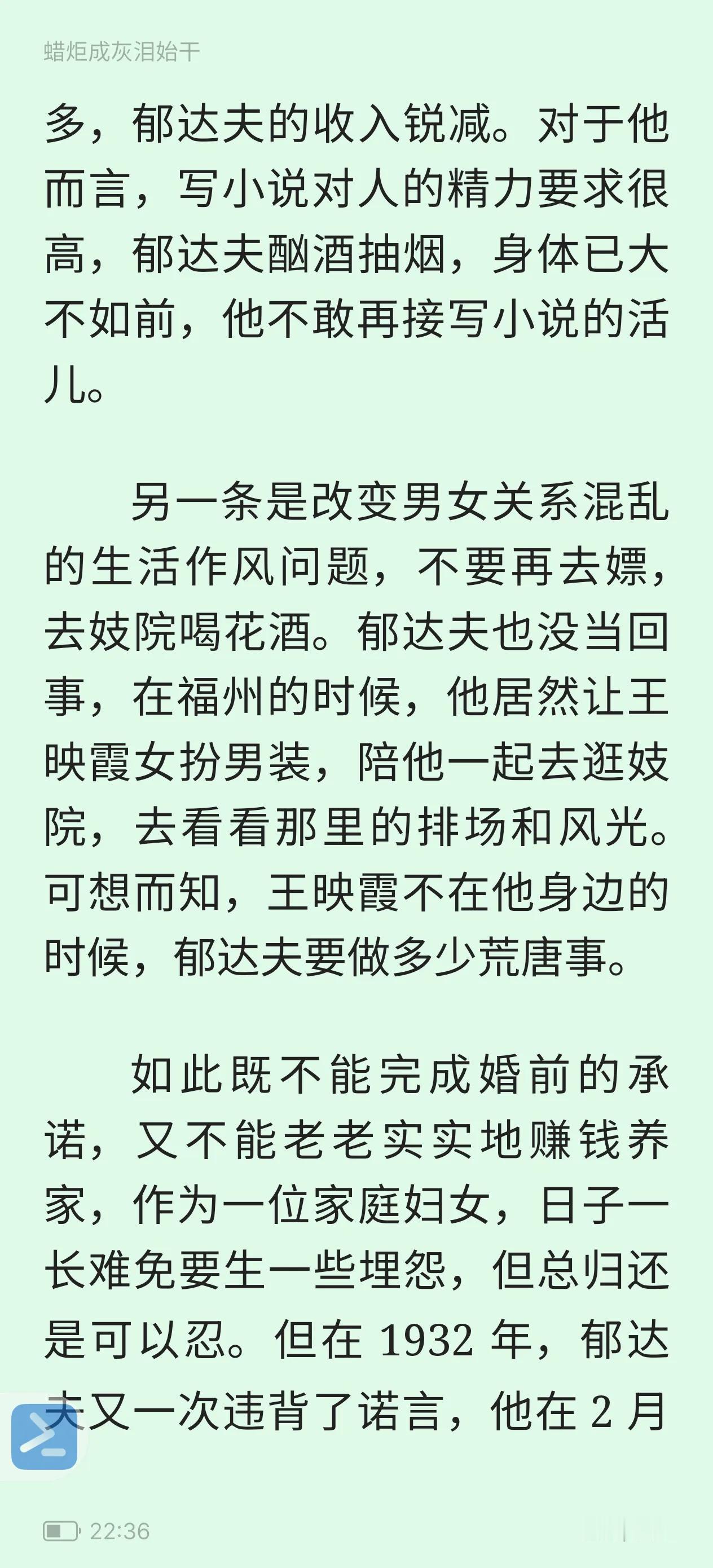 蜡炬成灰泪始干

多，郁达夫的收入锐减。对于他而言，写小说对人的精力要求很高，郁达夫酗酒抽烟，身体已大不如前，他不敢再接写小说的活儿。

另一条是改变男女关系混乱的生活作风问题，不要再去嫖，去妓院喝花酒。郁达夫也没当回事，在福州的时候，他居然让王映霞女扮男装，陪他一起去逛妓院，去看看那里的排场和风光。可想而知，王映霞不在他身边的时候，郁达夫要做多少荒唐事。

如此既不能完成婚前的承诺，又不能老老实实地赚钱养家，作为一位家庭妇女，日子一长难免要生一些埋怨，但总归还是可以忍。但在 1932 年，郁达夫又一次违背了诺言，他在 2 月

22:36